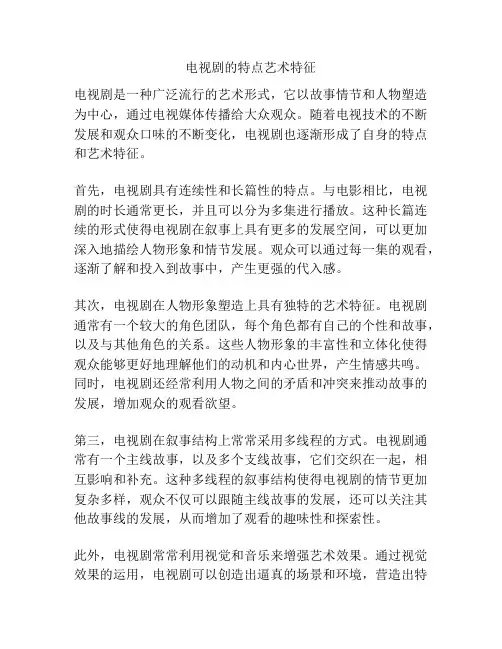 电视剧的特点艺术特征

电视剧是一种广泛流行的艺术形式，它以故事情节和人物塑造为中心，通过电视媒体传播给大众观众。随着电视技术的不断发展和观众口味的不断变化，电视剧也逐渐形成了自身的特点和艺术特征。

首先，电视剧具有连续性和长篇性的特点。与电影相比，电视剧的时长通常更长，并且可以分为多集进行播放。这种长篇连续的形式使得电视剧在叙事上具有更多的发展空间，可以更加深入地描绘人物形象和情节发展。观众可以通过每一集的观看，逐渐了解和投入到故事中，产生更强的代入感。

其次，电视剧在人物形象塑造上具有独特的艺术特征。电视剧通常有一个较大的角色团队，每个角色都有自己的个性和故事，以及与其他角色的关系。这些人物形象的丰富性和立体化使得观众能够更好地理解他们的动机和内心世界，产生情感共鸣。同时，电视剧还经常利用人物之间的矛盾和冲突来推动故事的发展，增加观众的观看欲望。

第三，电视剧在叙事结构上常常采用多线程的方式。电视剧通常有一个主线故事，以及多个支线故事，它们交织在一起，相互影响和补充。这种多线程的叙事结构使得电视剧的情节更加复杂多样，观众不仅可以跟随主线故事的发展，还可以关注其他故事线的发展，从而增加了观看的趣味性和探索性。

此外，电视剧常常利用视觉和音乐来增强艺术效果。通过视觉效果的运用，电视剧可以创造出逼真的场景和环境，营造出特